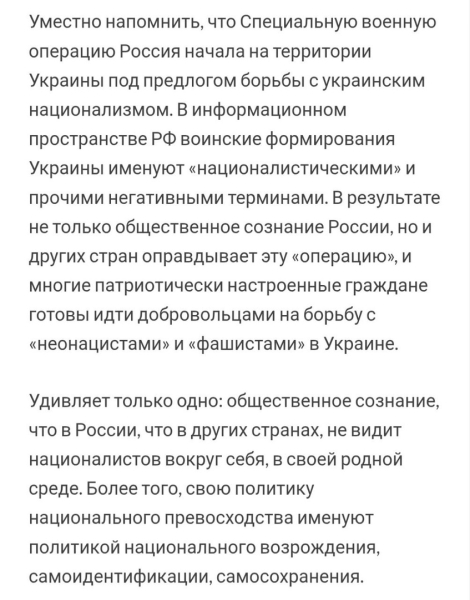 Уместно напомнить, что Специальную военную операцию Россия начала на территории Украины под предлогом борьбы с украинским национализмом. В информационном пространстве РФ воинские формирования Украины именуют «националистическими» и прочими негативными терминами. В результате не только общественное сознание России, но и других стран оправдывает эту «операцию», и многие патриотически настроенные граждане готовы идти добровольцами на борьбу с «неонацистами» и «фашистами» в Украине.

Удивляет только одно: общественное сознание, что в России, что в других странах, не видит националистов вокруг себя, в своей родной среде. Более того, свою политику национального превосходства именуют политикой национального возрождения, самоидентификации, самосохранения.